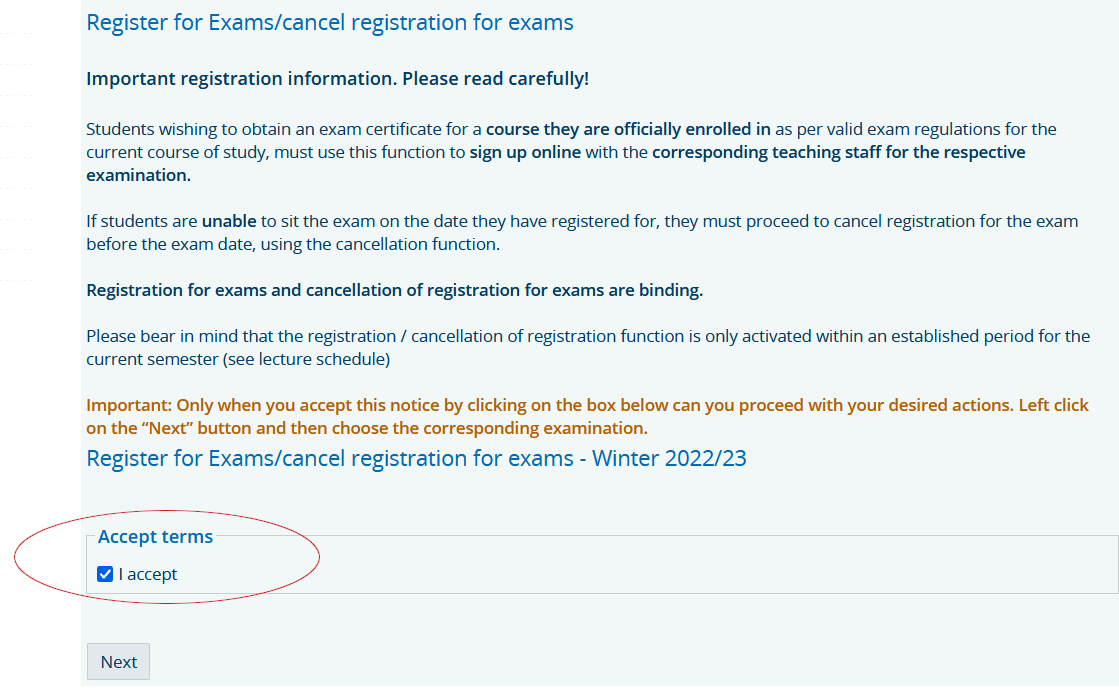 Register for Exams/cancel registration for exams

Important registration information. Please read carefully!

Students wishing to obtain an exam certificate for a course they are officially enrolled in as per valid exam regulations for the current course of study, must use this function to sign up online with the corresponding teaching staff for the respective examination.

If students are unable to sit the exam on the date they have registered for, they must proceed to cancel registration for the exam before the exam date, using the cancellation function.

Registration for exams and cancellation of registration for exams are binding.

Please bear in mind that the registration / cancellation of registration function is only activated within an established period for the current semester (see lecture schedule)

Important: Only when you accept this notice by clicking on the box below can you proceed with your desired actions. Left click on the “Next” button and then choose the corresponding examination.

Register for Exams/cancel registration for exams - Winter 2022/23

Accept terms

I accept

Next